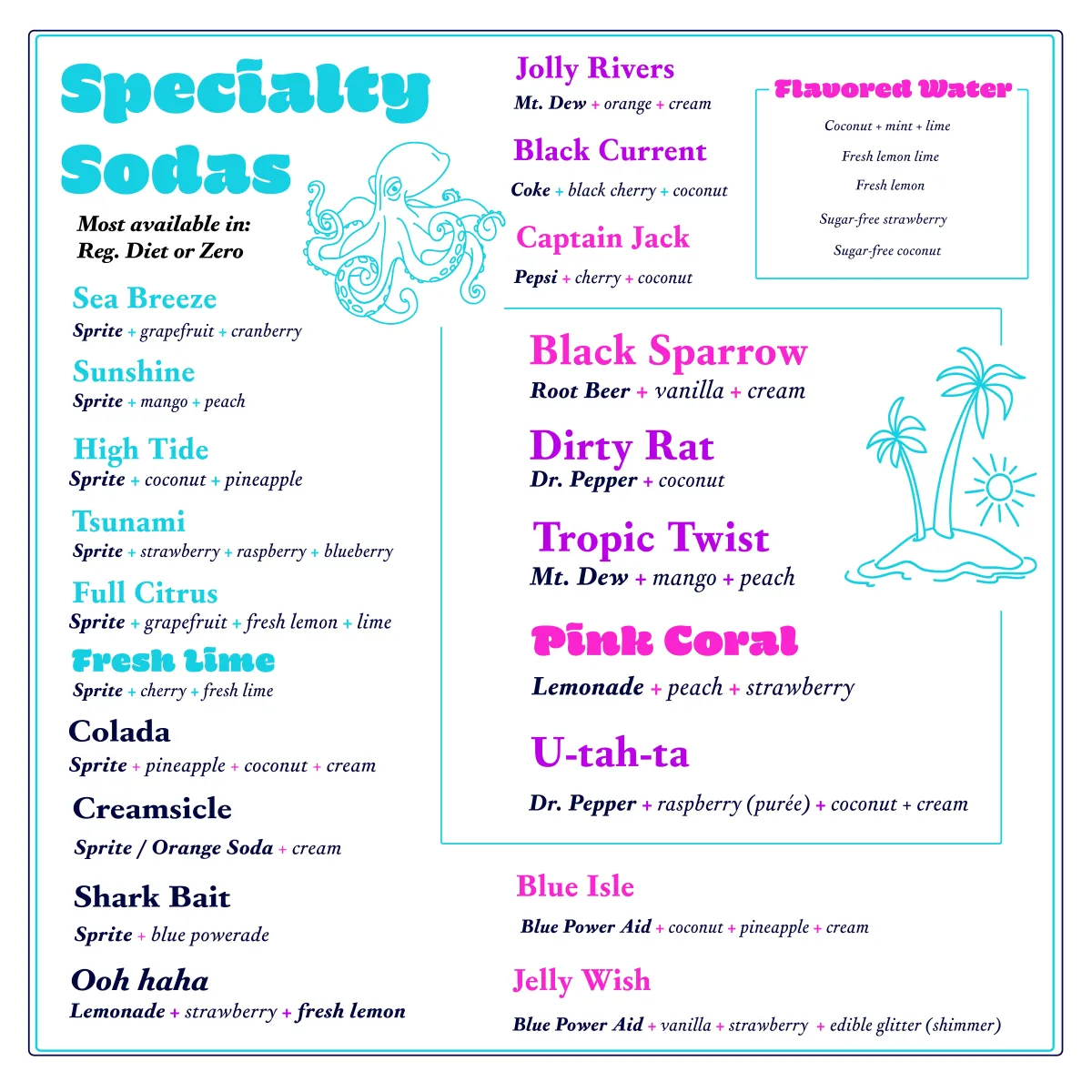 Specialty Sodas

Most available in:
Reg. Diet or Zero

Sea Breeze
Sprite + grapefruit + cranberry

Sunshine
Sprite + mango + peach

High Tide
Sprite + coconut + pineapple

Tsunami
Sprite + strawberry + raspberry + blueberry

Full Citrus
Sprite + grapefruit + fresh lemon + lime

Fresh Lime
Sprite + cherry + fresh lime

Colada
Sprite + pineapple + coconut + cream

Creamsicle
Sprite / Orange Soda + cream

Shark Bait
Sprite + blue powerade

Ooh haha
Lemonade + strawberry + fresh lemon

Jolly Rivers
Mt. Dew + orange + cream

Black Current
Coke + black cherry + coconut

Captain Jack
Pepsi + cherry + coconut

Flavored Water
Coconut + mint + lime
Fresh lemon lime
Fresh lemon
Sugar-free strawberry
Sugar-free coconut

Black Sparrow
Root Beer + vanilla + cream

Dirty Rat
Dr. Pepper + coconut

Tropic Twist
Mt. Dew + mango + peach

Pink Coral
Lemonade + peach + strawberry

U-tah-ta
Dr. Pepper + raspberry (purée) + coconut + cream

Blue Isle
Blue Power Aid + coconut + pineapple + cream

Jelly Wish
Blue Power Aid + vanilla + strawberry + edible glitter (shimmer)